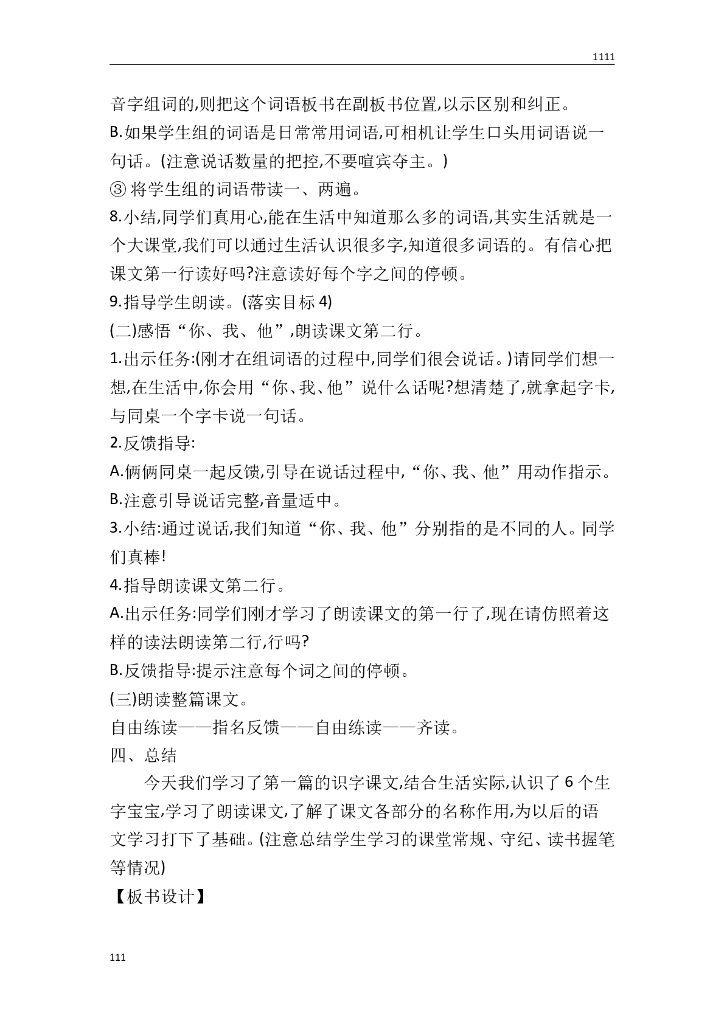 1111

音字组词的,则把这个词语板书在副板书位置,以示区别和纠正。
B.如果学生组的词语是日常常用词语,可相机让学生口头用词语说一句话。(注意说话数量的把控,不要喧宾夺主。)
③ 将学生组的词语带读一、两遍。
8.小结,同学们真用心,能在生活中知道那么多的词语,其实生活就是一个大课堂,我们可以通过生活认识很多字,知道很多词语的。有信心把课文第一行读好吗?注意读好每个字之间的停顿。
9.指导学生朗读。(落实目标 4)
(二)感悟“你、我、他”,朗读课文第二行。
1.出示任务:(刚才在组词语的过程中,同学们很会说话。)请同学们想一想,在生活中,你会用“你、我、他”说什么话呢?想清楚了,就拿起字卡,与同桌一个字卡说一句话。
2.反馈指导:
A.俩俩同桌一起反馈,引导在说话过程中,“你、我、他”用动作指示。
B.注意引导说话完整,音量适中。
3.小结:通过说话,我们知道“你、我、他”分别指的是不同的人。同学们真棒!
4.指导朗读课文第二行。
A.出示任务:同学们刚才学习了朗读课文的第一行了,现在请仿照着这样的读法朗读第二行,行吗?
B.反馈指导:提示注意每个词之间的停顿。
(三)朗读整篇课文。
自由练读——指名反馈——自由练读——齐读。
四、总结
今天我们学习了第一篇的识字课文,结合生活实际,认识了 6 个生字宝宝,学习了朗读课文,了解了课文各部分的名称作用,为以后的语文学习打下了基础。(注意总结学生学习的课堂常规、守纪、读书握笔等情况)
【板书设计】

111